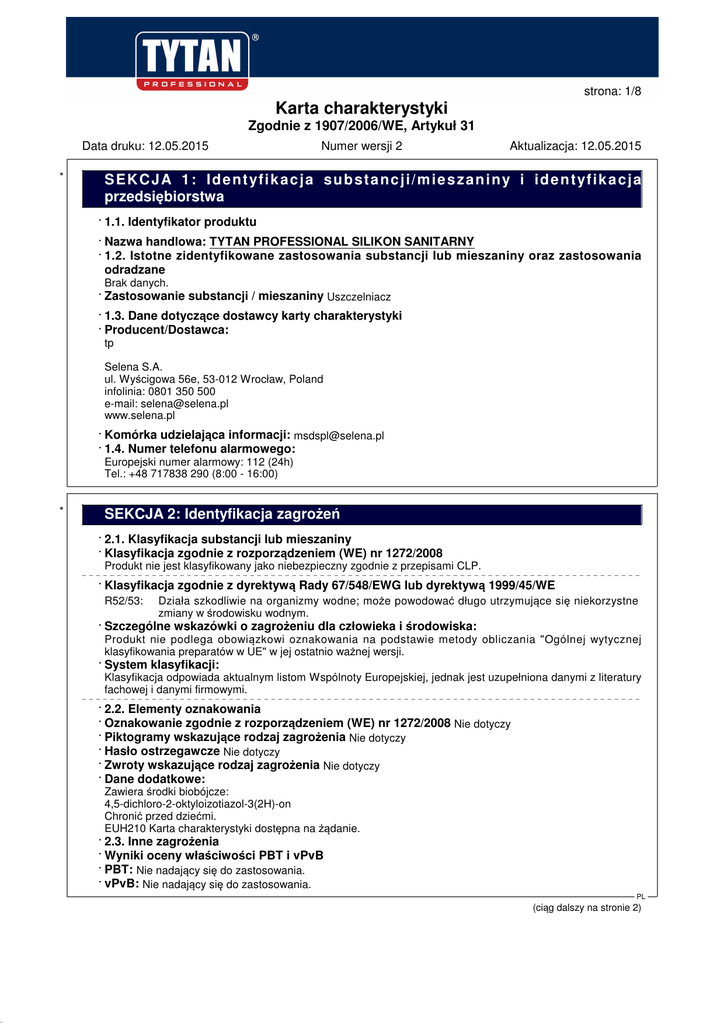 TYTAN®
PROFESSIONAL

strona: 1/8

Karta charakterystyki
Zgodnie z 1907/2006/WE, Artykuł 31

Data druku: 12.05.2015    Numer wersji 2    Aktualizacja: 12.05.2015

*

SEKCJA 1: Identyfikacja substancji/mieszaniny i identyfikacja przedsiębiorstwa

· 1.1. Identyfikator produktu

· Nazwa handlowa: TYTAN PROFESSIONAL SILIKON SANITARNY
· 1.2. Istotne zidentyfikowane zastosowania substancji lub mieszaniny oraz zastosowania odradzane
Brak danych.
· Zastosowanie substancji / mieszaniny Uszczelniacz

· 1.3. Dane dotyczące dostawcy karty charakterystyki
· Producent/Dostawca:
tp

Selena S.A.
ul. Wyścigowa 56e, 53-012 Wrocław, Poland
infolinia: 0801 350 500
e-mail: selena@selena.pl
www.selena.pl

· Komórka udzielająca informacji: msdspl@selena.pl
· 1.4. Numer telefonu alarmowego:
Europejski numer alarmowy: 112 (24h)
Tel.: +48 717838 290 (8:00 - 16:00)

*

SEKCJA 2: Identyfikacja zagrożeń

· 2.1. Klasyfikacja substancji lub mieszaniny
· Klasyfikacja zgodnie z rozporządzeniem (WE) nr 1272/2008
Produkt nie jest klasyfikowany jako niebezpieczny zgodnie z przepisami CLP.

· Klasyfikacja zgodnie z dyrektywą Rady 67/548/EWG lub dyrektywą 1999/45/WE
R52/53: Działa szkodliwie na organizmy wodne; może powodować długo utrzymujące się niekorzystne zmiany w środowisku wodnym.
· Szczególne wskazówki o zagrożeniu dla człowieka i środowiska:
Produkt nie podlega obowiązkowi oznakowania na podstawie metody obliczania "Ogólnej wytycznej klasyfikowania preparatów w UE" w jej ostatnio ważnej wersji.
· System klasyfikacji:
Klasyfikacja odpowiada aktualnym listom Wspólnoty Europejskiej, jednak jest uzupełniona danymi z literatury fachowej i danymi firmowymi.

· 2.2. Elementy oznakowania
· Oznakowanie zgodnie z rozporządzeniem (WE) nr 1272/2008 Nie dotyczy
· Piktogramy wskazujące rodzaj zagrożenia Nie dotyczy
· Hasło ostrzegawcze Nie dotyczy
· Zwroty wskazujące rodzaj zagrożenia Nie dotyczy
· Dane dodatkowe:
Zawiera środki biobójcze:
4,5-dichloro-2-oktyloizotiazol-3(2H)-on
Chronić przed dziećmi.
EUH210 Karta charakterystyki dostępna na żądanie.
· 2.3. Inne zagrożenia
· Wyniki oceny właściwości PBT i vPvB
· PBT: Nie nadający się do zastosowania.
· vPvB: Nie nadający się do zastosowania.

PL

(ciąg dalszy na stronie 2)